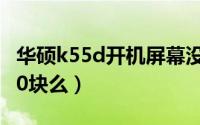 华硕k55d开机屏幕没
0块么）